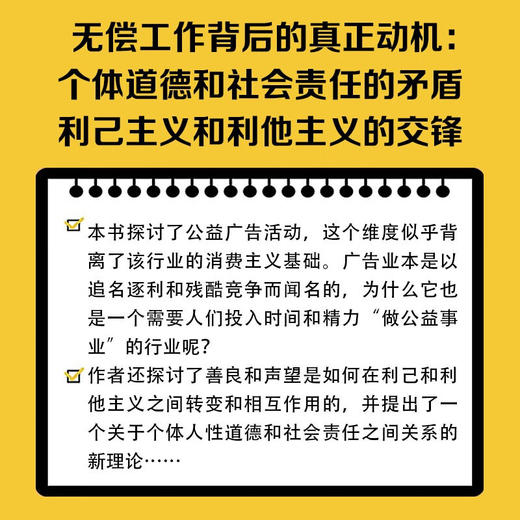 无偿工作背后的真正动机：
个体道德和社会责任的矛盾
利己主义和利他主义的交锋

本书探讨了公益广告活动，这个维度似乎背离了该行业的消费主义基础。广告业本是以追名逐利和残酷竞争而闻名的，为什么它也是一个需要人们投入时间和精力“做公益事业”的行业呢？

作者还探讨了善良和声望是如何在利己和利他主义之间转变和相互作用的，并提出了一个关于个体人性道德和社会责任之间关系的新理论……